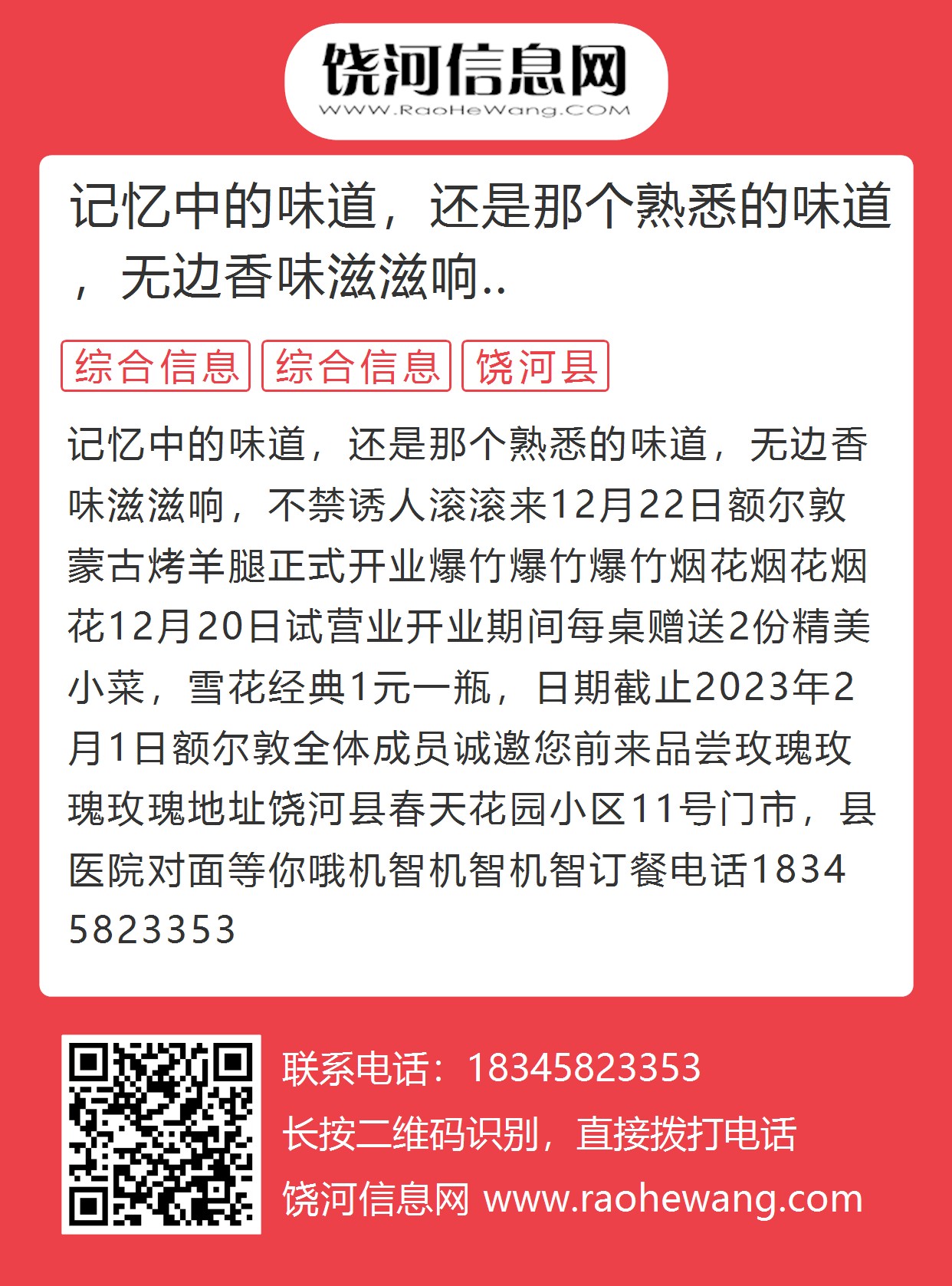 饶河信息网
WWW.RaoHeWang.COM

记忆中的味道，还是那个熟悉的味道，无边香味滋滋响..

综合信息 综合信息 饶河县

记忆中的味道，还是那个熟悉的味道，无边香味滋滋响，不禁诱人滚滚来12月22日额尔敦蒙古烤羊腿正式开业爆竹爆竹爆竹烟花烟花烟花12月20日试营业开业期间每桌赠送2份精美小菜，雪花经典1元一瓶，日期截止2023年2月1日额尔敦全体成员诚邀您前来品尝玫瑰玫瑰玫瑰地址饶河县春天花园小区11号门市，县医院对面等你哦机智机智机智订餐电话18345823353

联系电话：18345823353
长按二维码识别，直接拨打电话
饶河信息网 www.raohewang.com